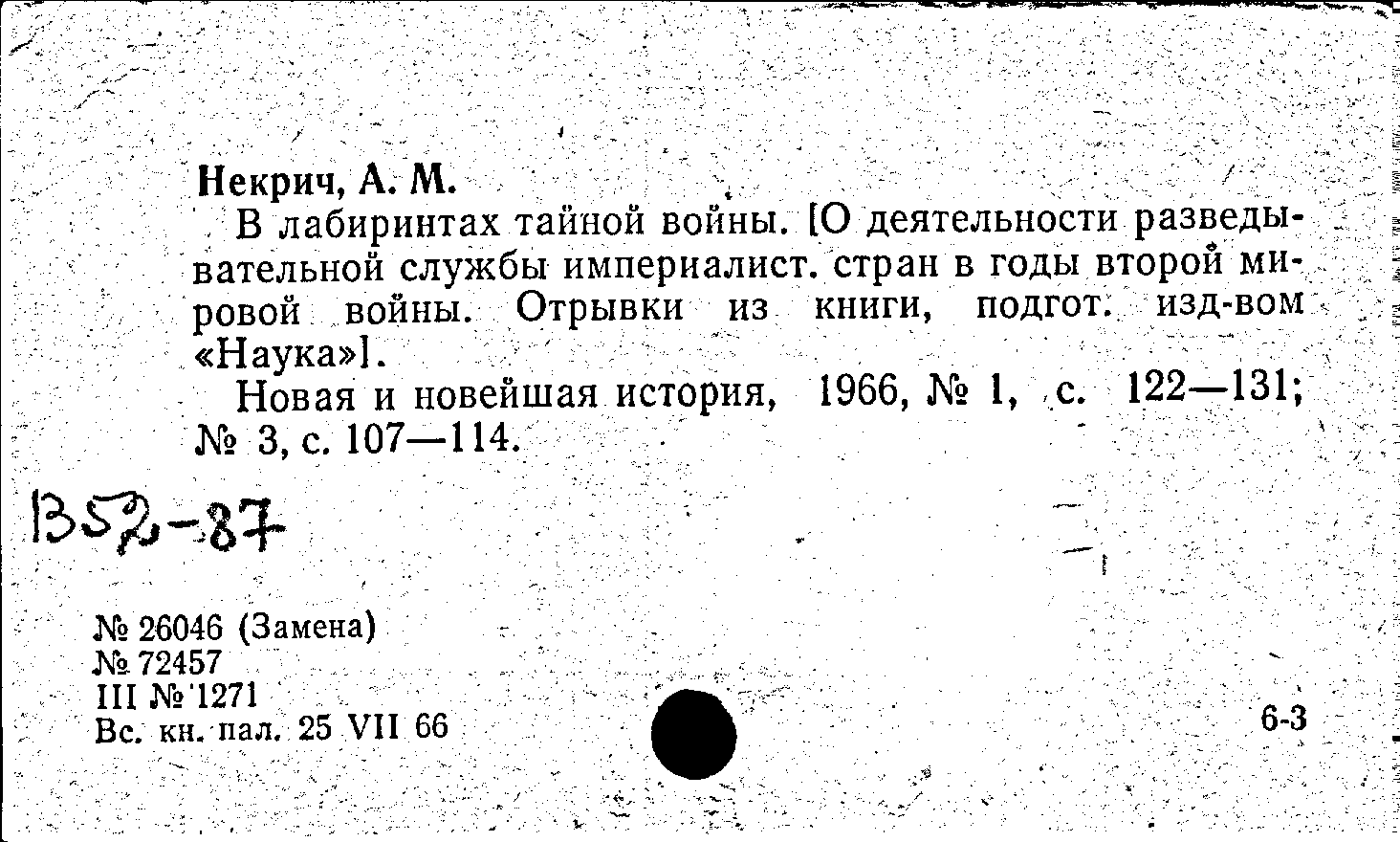 Некрич, А. М.

В лабиринтах тайной войны. [О деятельности разведывательной службы империалист. стран в годы второй мировой войны. Отрывки из книги, подгот. изд-вом «Наука»].

Новая и новейшая история, 1966, № 1, с. 122—131; № 3, с. 107—114.

В52-87

№ 26046 (Замена)
№ 72457
III № 1271
Вс. кн. пал. 25 VII 66

6-3